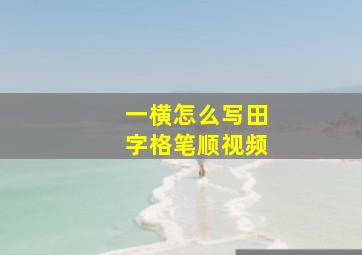 一横怎么写田
字格笔顺视频